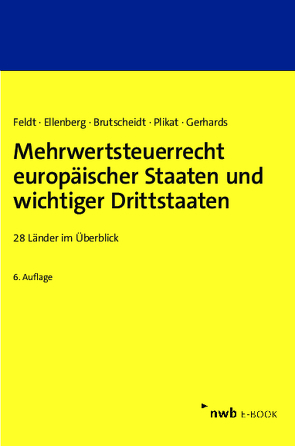 Feldt · Ellenberg · Brutscheidt · Plikat · Gerhards

Mehrwertsteuerrecht europäischer Staaten und wichtiger Drittstaaten

28 Länder im Überblick

6. Auflage

nwb E-BOOK